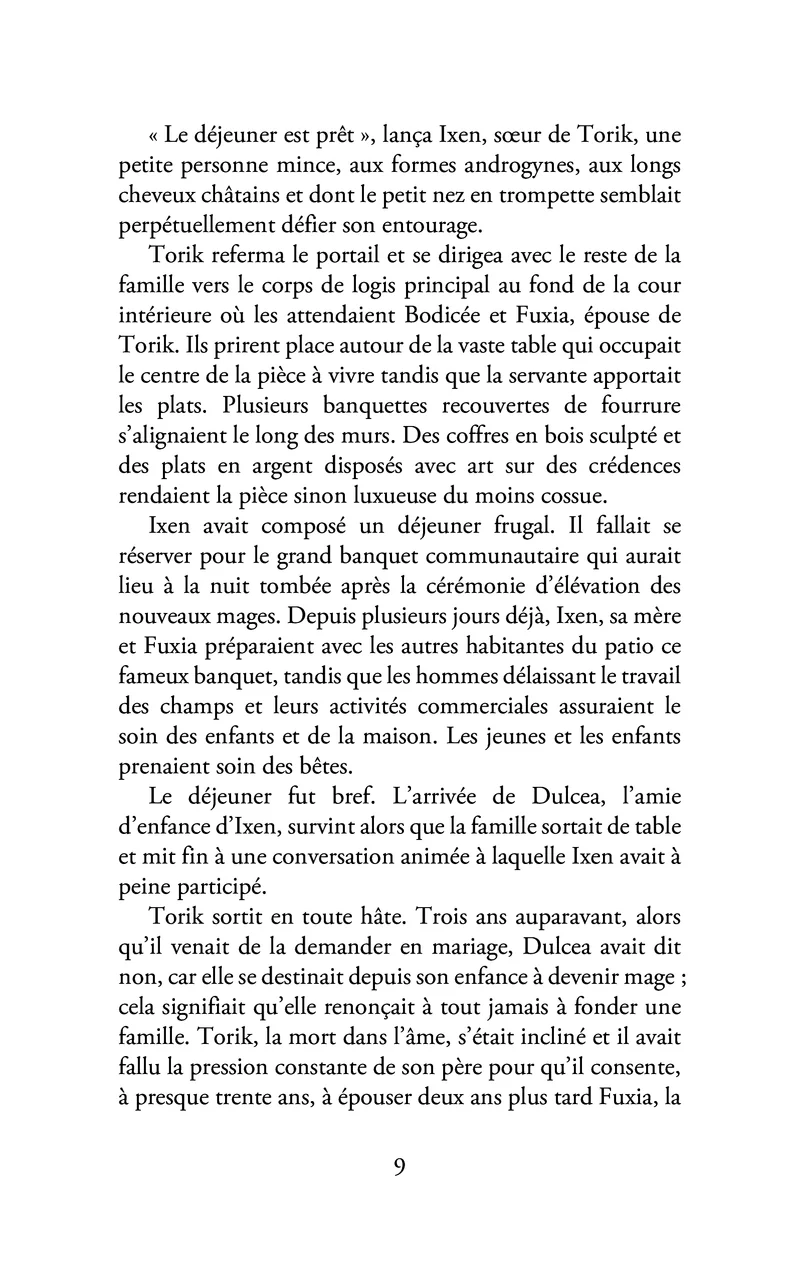 « Le déjeuner est prêt », lança Ixen, sœur de Torik, une petite personne mince, aux formes androgynes, aux longs cheveux châtains et dont le petit nez en trompette semblait perpétuellement défier son entourage.

Torik referma le portail et se dirigea avec le reste de la famille vers le corps de logis principal au fond de la cour intérieure où les attendaient Bodicée et Fuxia, épouse de Torik. Ils prirent place autour de la vaste table qui occupait le centre de la pièce à vivre tandis que la servante apportait les plats. Plusieurs banquettes recouvertes de fourrure s'alignaient le long des murs. Des coffres en bois sculpté et des plats en argent disposés avec art sur des crédences rendaient la pièce sinon luxueuse du moins cossue.

Ixen avait composé un déjeuner frugal. Il fallait se réserver pour le grand banquet communautaire qui aurait lieu à la nuit tombée après la cérémonie d'élévation des nouveaux mages. Depuis plusieurs jours déjà, Ixen, sa mère et Fuxia préparaient avec les autres habitantes du patio ce fameux banquet, tandis que les hommes délaissant le travail des champs et leurs activités commerciales assuraient le soin des enfants et de la maison. Les jeunes et les enfants prenaient soin des bêtes.

Le déjeuner fut bref. L'arrivée de Dulcea, l'amie d'enfance d'Ixen, survint alors que la famille sortait de table et mit fin à une conversation animée à laquelle Ixen avait à peine participé.

Torik sortit en toute hâte. Trois ans auparavant, alors qu'il venait de la demander en mariage, Dulcea avait dit non, car elle se destinait depuis son enfance à devenir mage ; cela signifiait qu'elle renonçait à tout jamais à fonder une famille. Torik, la mort dans l'âme, s'était incliné et il avait fallu la pression constante de son père pour qu'il consente, à presque trente ans, à épouser deux ans plus tard Fuxia, la

9